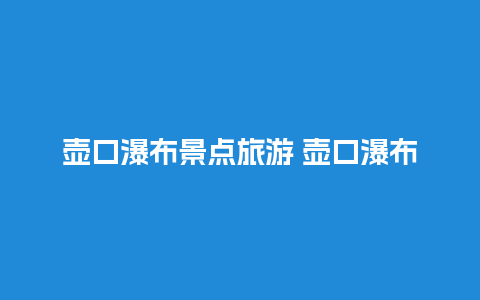 壶口瀑布景点旅游 壶口瀑布